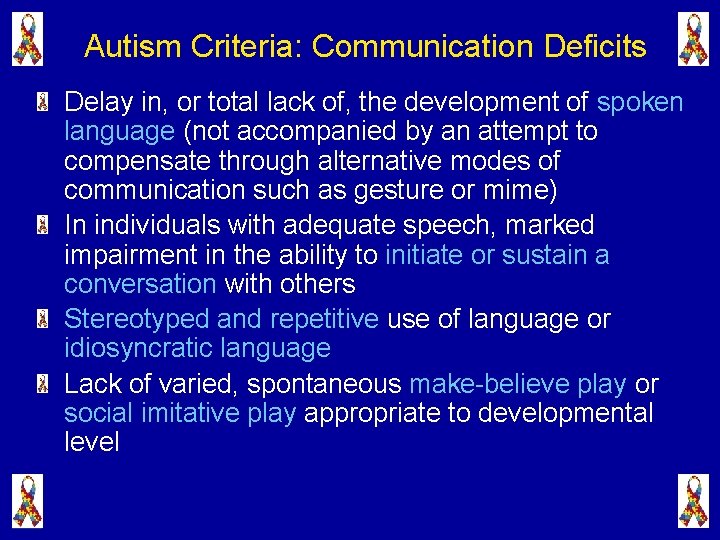 Autism Criteria: Communication Deficits

Delay in, or total lack of, the development of spoken language (not accompanied by an attempt to compensate through alternative modes of communication such as gesture or mime)

In individuals with adequate speech, marked impairment in the ability to initiate or sustain a conversation with others

Stereotyped and repetitive use of language or idiosyncratic language

Lack of varied, spontaneous make-believe play or social imitative play appropriate to developmental level